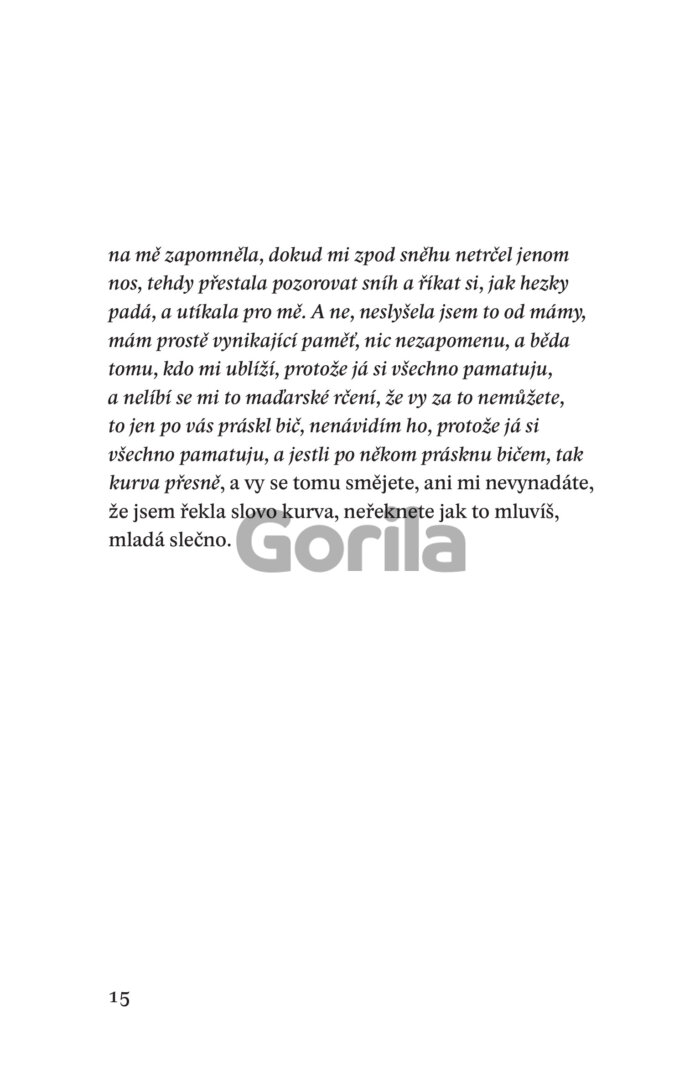 na mě zapomněla, dokud mi zpod sněhu netrčel jenom nos, tehdy přestala pozorovat sníh a říkat si, jak hezky padá, a utíkala pro mě. A ne, neslyšela jsem to od mámy, mám prostě vynikající paměť, nic nezapomenu, a běda tomu, kdo mi ublíží, protože já si všechno pamatuju, a nelíbí se mi to maďarské rčení, že vy za to nemůžete, to jen po vás práskl bič, nenávidím ho, protože já si všechno pamatuju, a jestli po někom prásknu bičem, tak kurva přesně, a vy se tomu smějete, ani mi nevynadáte, že jsem řekla slovo kurva, neřeknete jak to mluvíš, mladá slečno.

15

Gorila